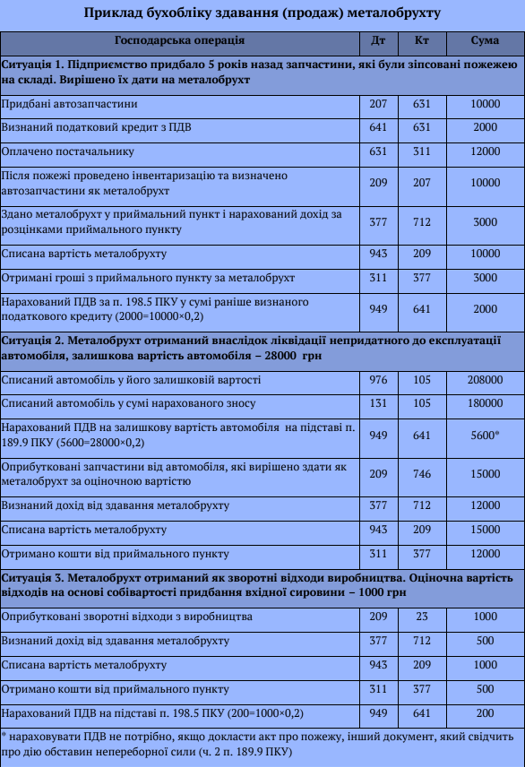 Приклад бухобліку здавання (продаж) металобрухту

| Господарська операція | Дт | Кт | Сума |
|---|---|---|---|
| Ситуація 1. Підприємство придбало 5 років назад запчастини, які були зіпсовані пожежею на складі. Вирішено їх дати на металобрухт | | | |
| Придбані автозапчастини | 207 | 631 | 10000 |
| Визнаний податковий кредит з ПДВ | 641 | 631 | 2000 |
| Оплачено постачальнику | 631 | 311 | 12000 |
| Після пожежі проведено інвентаризацію та визначено автозапчастини як металобрухт | 209 | 207 | 10000 |
| Здано металобрухт у приймальний пункт і нарахований дохід за розцінками приймального пункту | 377 | 712 | 3000 |
| Списана вартість металобрухту | 943 | 209 | 10000 |
| Отримані гроші з приймального пункту за металобрухт | 311 | 377 | 3000 |
| Нарахований ПДВ за п. 198.5 ПКУ у сумі раніше визнаного податкового кредиту (2000=10000×0,2) | 949 | 641 | 2000 |
| Ситуація 2. Металобрухт отриманий внаслідок ліквідації непридатного до експлуатації автомобіля, залишкова вартість автомобіля – 28000 грн | | | |
| Списаний автомобіль у його залишковій вартості | 976 | 105 | 208000 |
| Списаний автомобіль у сумі нарахованого зносу | 131 | 105 | 180000 |
| Нарахований ПДВ на залишкову вартість автомобіля на підставі п. 189.9 ПКУ (5600=28000×0,2) | 949 | 641 | 5600* |
| Оприбутковані запчастини від автомобіля, які вирішено здати як металобрухт за оціночною вартістю | 209 | 746 | 15000 |
| Визнаний дохід від здавання металобрухту | 377 | 712 | 12000 |
| Списана вартість металобрухту | 943 | 209 | 15000 |
| Отримано кошти від приймального пункту | 311 | 377 | 12000 |
| Ситуація 3. Металобрухт отриманий як зворотні відходи виробництва. Оціночна вартість відходів на основі собівартості придбання вхідної сировини – 1000 грн | | | |
| Оприбутковані зворотні відходи з виробництва | 209 | 23 | 1000 |
| Визнаний дохід від здавання металобрухту | 377 | 712 | 500 |
| Списана вартість металобрухту | 943 | 209 | 1000 |
| Отримано кошти від приймального пункту | 311 | 377 | 500 |
| Нарахований ПДВ на підставі п. 198.5 ПКУ (200=1000×0,2) | 949 | 641 | 200 |

* нараховувати ПДВ не потрібно, якщо докласти акт про пожежу, інший документ, який свідчить про дію обставин непереборної сили (ч. 2 п. 189.9 ПКУ)